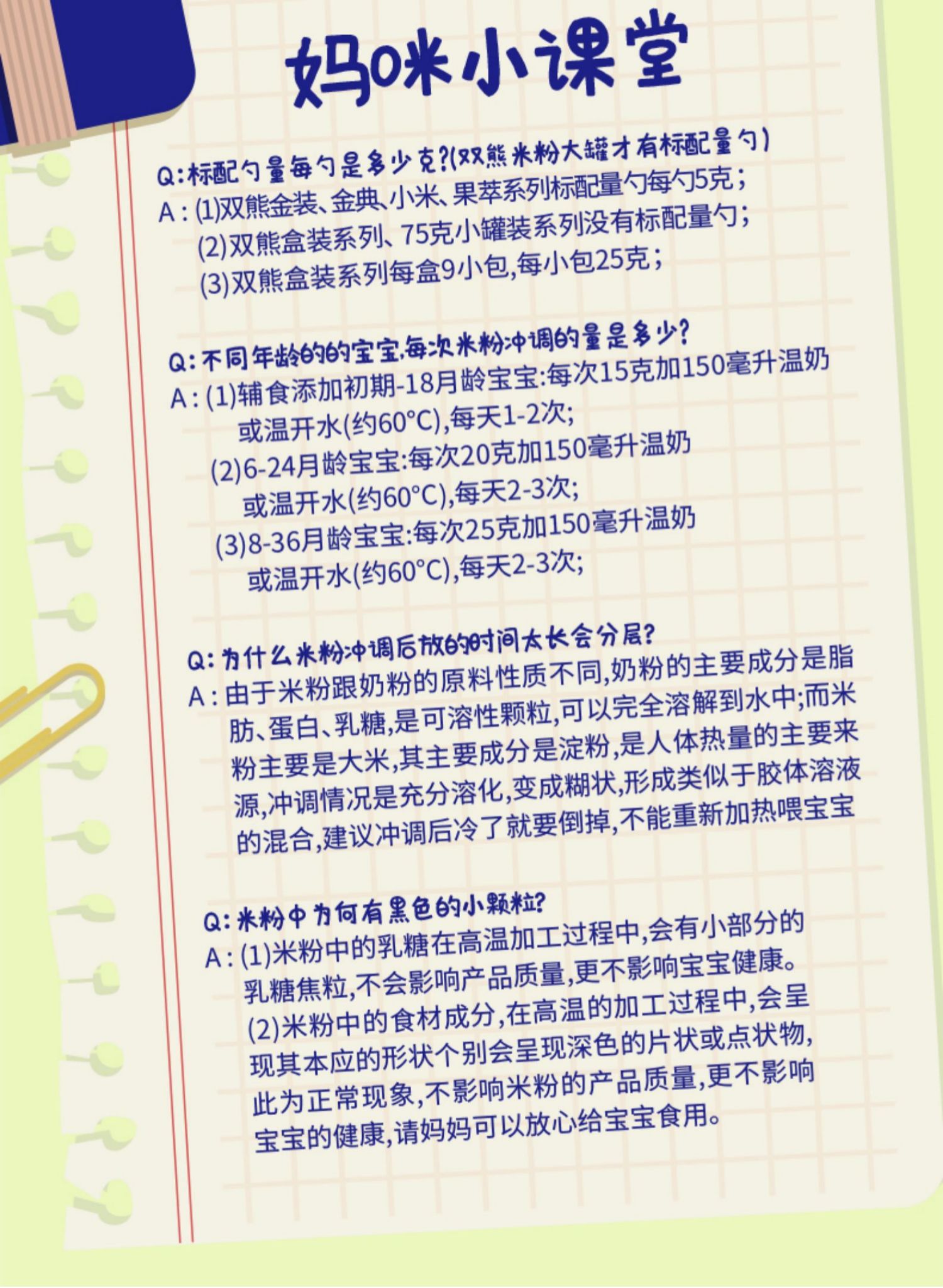 妈咪小课堂

Q:标配勺量每勺是多少克?(双熊米粉大罐才有标配量勺)
A:(1)双熊金装、金典、小米、果萃系列标配量勺每勺5克;
(2)双熊盒装系列、75克小罐装系列没有标配量勺;
(3)双熊盒装系列每盒9小包,每小包25克;

Q:不同年龄的的宝宝,每次米粉冲调的量是多少?
A:(1)辅食添加初期-18月龄宝宝:每次15克加150毫升温奶或温开水(约60°C),每天1-2次;
(2)6-24月龄宝宝:每次20克加150毫升温奶或温开水(约60°C),每天2-3次;
(3)8-36月龄宝宝:每次25克加150毫升温奶或温开水(约60°C),每天2-3次;

Q:为什么米粉冲调后放的时间太长会分层?
A:由于米粉跟奶粉的原料性质不同,奶粉的主要成分是脂肪、蛋白、乳糖,是可溶性颗粒,可以完全溶解到水中;而米粉主要是大米,其主要成分是淀粉,是人体热量的主要来源,冲调情况是充分溶化,变成糊状,形成类似于胶体溶液的混合,建议冲调后冷了就要倒掉,不能重新加热喂宝宝

Q:米粉中为何有黑色的小颗粒?
A:(1)米粉中的乳糖在高温加工过程中,会有小部分的乳糖焦粒,不会影响产品质量,更不影响宝宝健康。
(2)米粉中的食材成分,在高温的加工过程中,会呈现其本应的形状个别会呈现深色的片状或点状物,此为正常现象,不影响米粉的产品质量,更不影响宝宝的健康,请妈妈可以放心给宝宝食用。